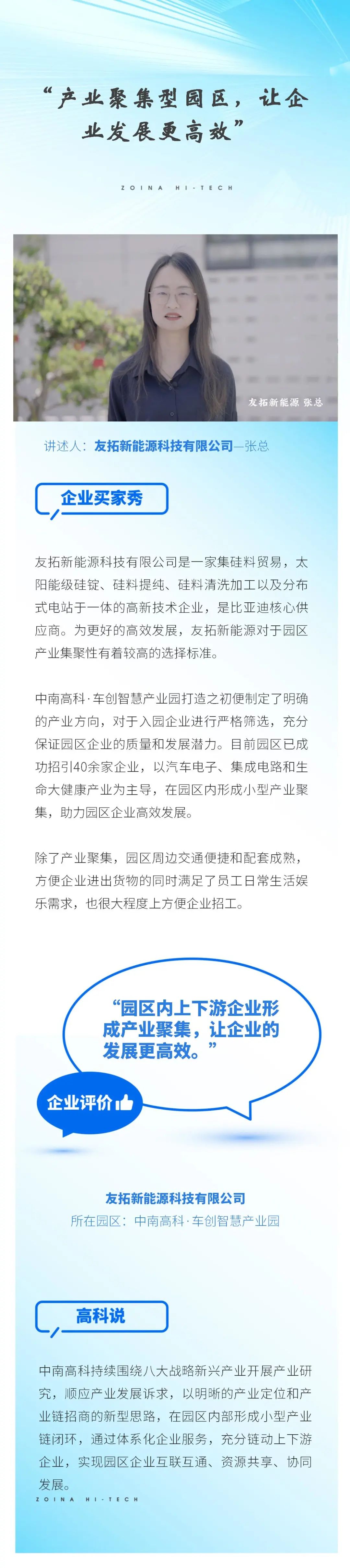 “产业聚集型园区，让企业发展更高效”

ZOINA HI-TECH

友拓新能源 张总

讲述人：友拓新能源科技有限公司—张总

企业买家秀

友拓新能源科技有限公司是一家集硅料贸易，太阳能级硅锭、硅料提纯、硅料清洗加工以及分布式电站于一体的高新技术企业，是比亚迪核心供应商。为更好的高效发展，友拓新能源对于园区产业集聚性有着较高的选择标准。

中南高科·车创智慧产业园打造之初便制定了明确的产业方向，对于入园企业进行严格筛选，充分保证园区企业的质量和发展潜力。目前园区已成功招引40余家企业，以汽车电子、集成电路和生命大健康产业为主导，在园区内形成小型产业聚集，助力园区企业高效发展。

除了产业聚集，园区周边交通便捷和配套成熟，方便企业进出货物的同时满足了员工日常生活娱乐需求，也很大程度上方便企业招工。

“园区内上下游企业形成产业聚集，让企业的发展更高效。”

企业评价

友拓新能源科技有限公司
所在园区：中南高科·车创智慧产业园

高科说

中南高科持续围绕八大战略新兴产业开展产业研究，顺应产业发展诉求，以明晰的产业定位和产业链招商的新型思路，在园区内部形成小型产业链闭环，通过体系化企业服务，充分链动上下游企业，实现园区企业互联互通、资源共享、协同发展。

ZOINA HI-TECH